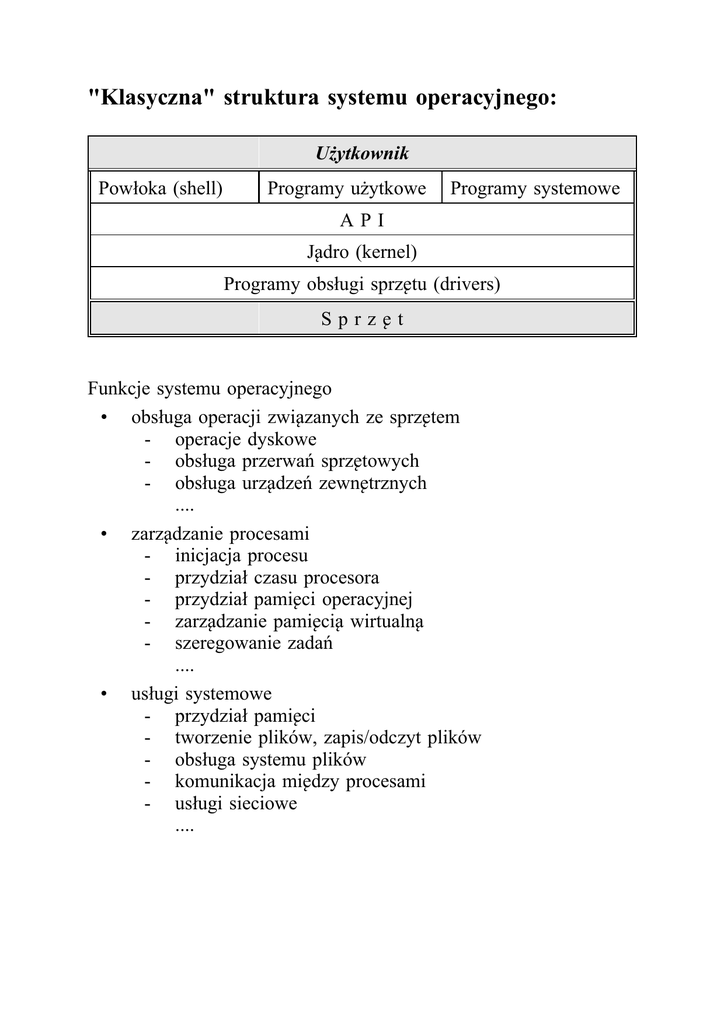 "Klasyczna" struktura systemu operacyjnego:

| Użytkownik | | |
|---|---|---|
| Powłoka (shell) | Programy użytkowe | Programy systemowe |
| A P I | | |
| Jądro (kernel) | | |
| Programy obsługi sprzętu (drivers) | | |
| S p r z ę t | | |

Funkcje systemu operacyjnego
• obsługa operacji związanych ze sprzętem
- operacje dyskowe
- obsługa przerwań sprzętowych
- obsługa urządzeń zewnętrznych
....
• zarządzanie procesami
- inicjacja procesu
- przydział czasu procesora
- przydział pamięci operacyjnej
- zarządzanie pamięcią wirtualną
- szeregowanie zadań
....
• usługi systemowe
- przydział pamięci
- tworzenie plików, zapis/odczyt plików
- obsługa systemu plików
- komunikacja między procesami
- usługi sieciowe
....